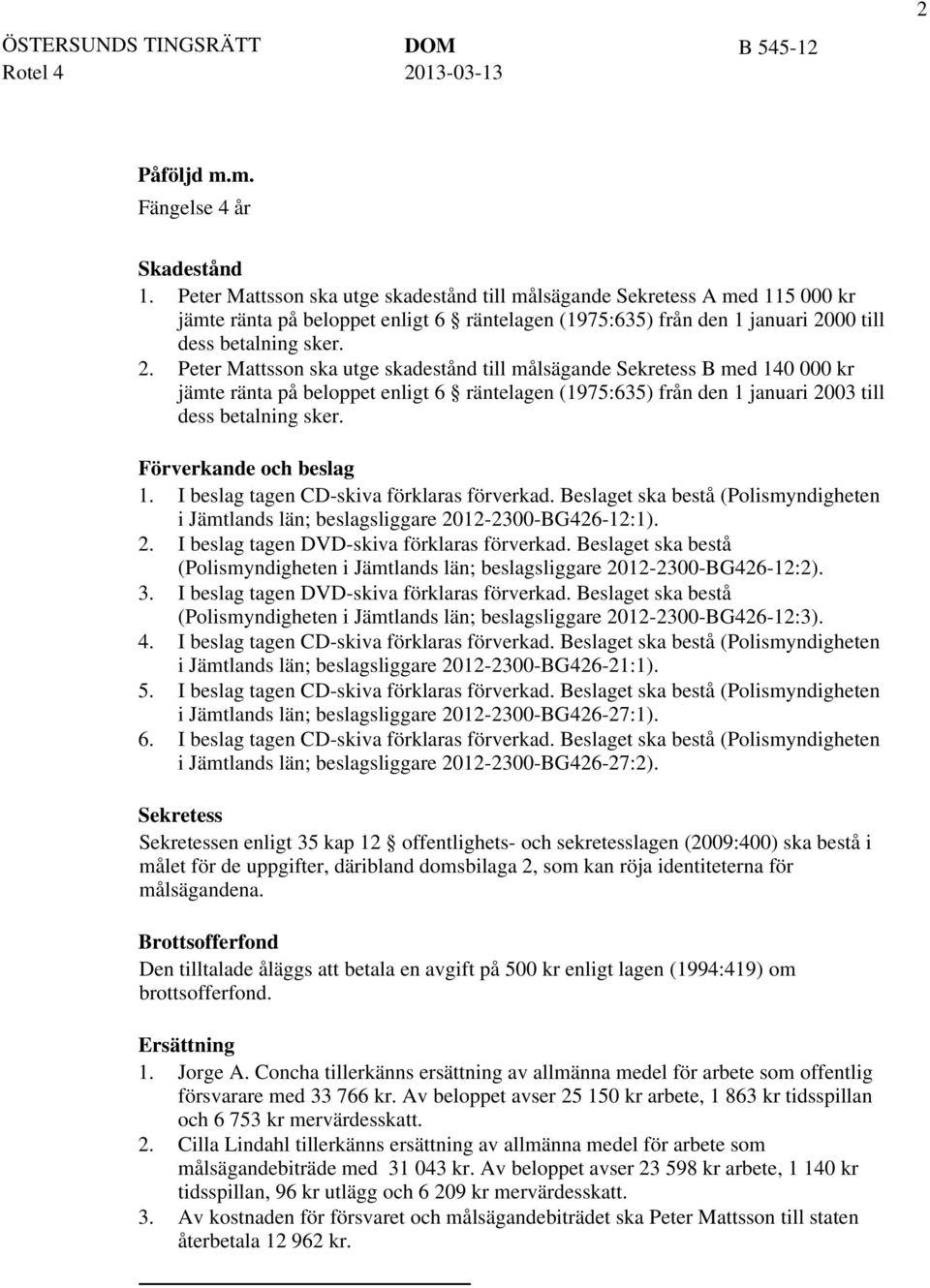 2

ÖSTERSUNDS TINGSRÄTT Rotel 4

DOM 2013-03-13

B 545-12

Påföljd m.m.
Fängelse 4 år

Skadestånd
1. Peter Mattsson ska utge skadestånd till målsägande Sekretess A med 115 000 kr jämte ränta på beloppet enligt 6 § räntelagen (1975:635) från den 1 januari 2000 till dess betalning sker.
2. Peter Mattsson ska utge skadestånd till målsägande Sekretess B med 140 000 kr jämte ränta på beloppet enligt 6 § räntelagen (1975:635) från den 1 januari 2003 till dess betalning sker.

Förverkande och beslag
1. I beslag tagen CD-skiva förklaras förverkad. Beslaget ska bestå (Polismyndigheten i Jämtlands län; beslagsliggare 2012-2300-BG426-12:1).
2. I beslag tagen DVD-skiva förklaras förverkad. Beslaget ska bestå (Polismyndigheten i Jämtlands län; beslagsliggare 2012-2300-BG426-12:2).
3. I beslag tagen DVD-skiva förklaras förverkad. Beslaget ska bestå (Polismyndigheten i Jämtlands län; beslagsliggare 2012-2300-BG426-12:3).
4. I beslag tagen CD-skiva förklaras förverkad. Beslaget ska bestå (Polismyndigheten i Jämtlands län; beslagsliggare 2012-2300-BG426-21:1).
5. I beslag tagen CD-skiva förklaras förverkad. Beslaget ska bestå (Polismyndigheten i Jämtlands län; beslagsliggare 2012-2300-BG426-27:1).
6. I beslag tagen CD-skiva förklaras förverkad. Beslaget ska bestå (Polismyndigheten i Jämtlands län; beslagsliggare 2012-2300-BG426-27:2).

Sekretess
Sekretessen enligt 35 kap 12 § offentlighets- och sekretesslagen (2009:400) ska bestå i målet för de uppgifter, däribland domsbilaga 2, som kan röja identiteterna för målsägandena.

Brottsofferfond
Den tilltalade åläggs att betala en avgift på 500 kr enligt lagen (1994:419) om brottsofferfond.

Ersättning
1. Jorge A. Concha tillerkänns ersättning av allmänna medel för arbete som offentlig försvarare med 33 766 kr. Av beloppet avser 25 150 kr arbete, 1 863 kr tidsspillan och 6 753 kr mervärdesskatt.
2. Cilla Lindahl tillerkänns ersättning av allmänna medel för arbete som målsägandebiträde med 31 043 kr. Av beloppet avser 23 598 kr arbete, 1 140 kr tidsspillan, 96 kr utlägg och 6 209 kr mervärdesskatt.
3. Av kostnaden för försvaret och målsägandebiträdet ska Peter Mattsson till staten återbetala 12 962 kr.